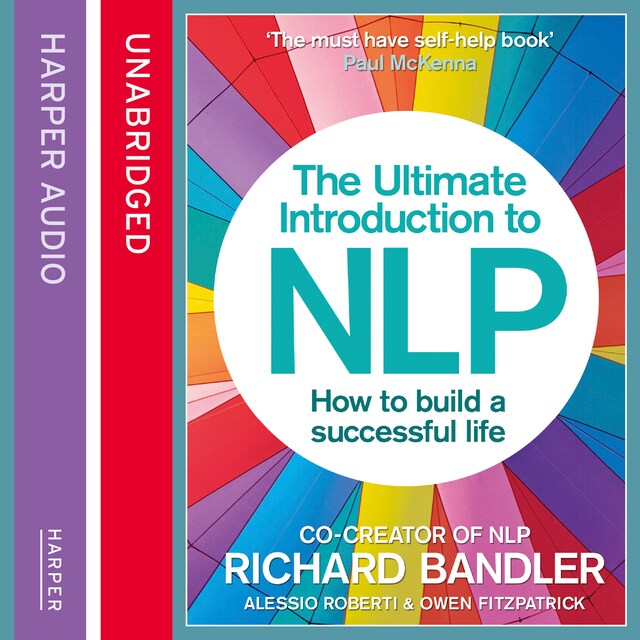 HARPER AUDIO

HARPER

UNABRIDGED

'The must have self-help book'
Paul McKenna

The Ultimate Introduction to
NLP

How to build a successful life

CO-CREATOR OF NLP
RICHARD BANDLER
ALESSIO ROBERTI & OWEN FITZPATRICK